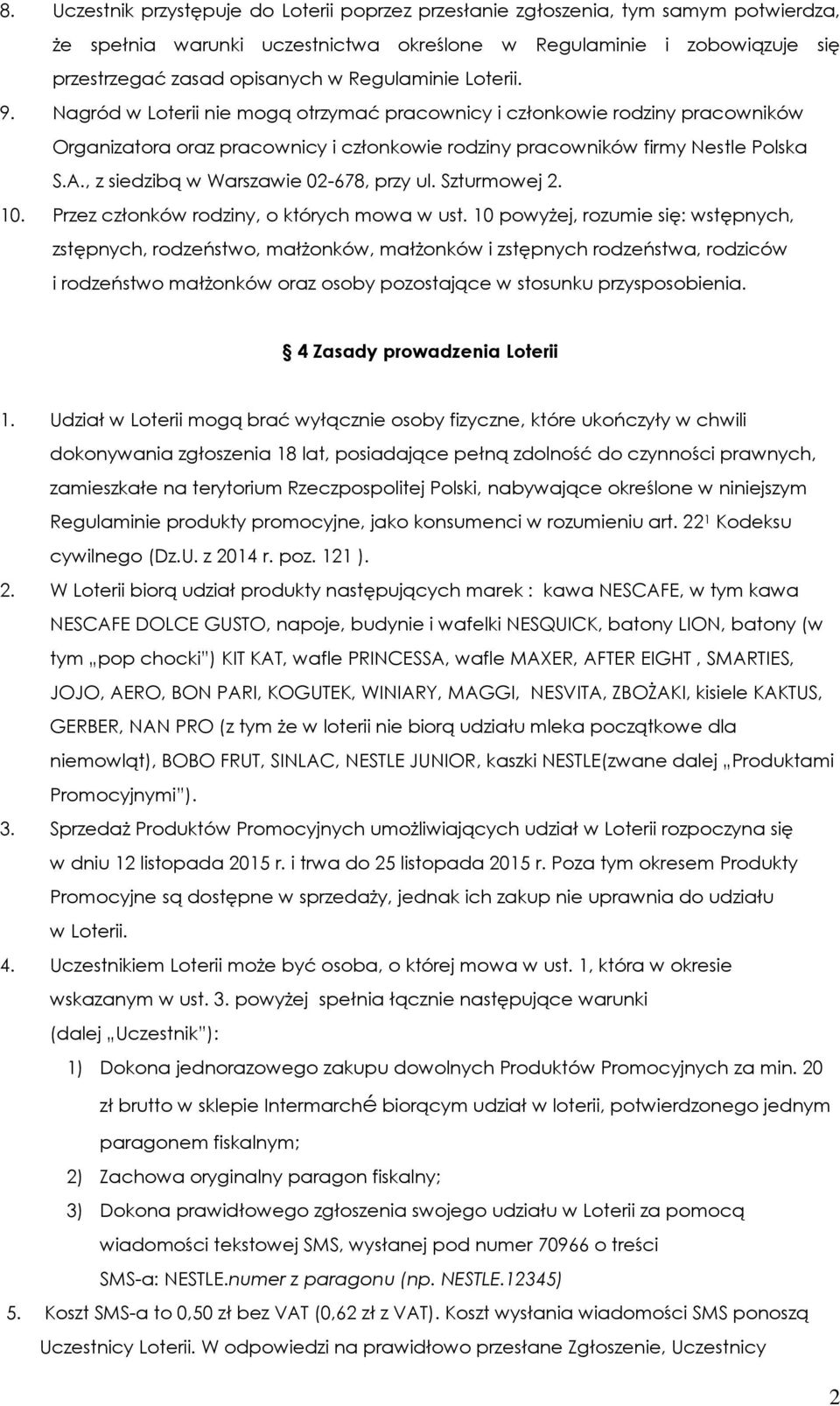 8. Uczestnik przystępuje do Loterii poprzez przesłanie zgłoszenia, tym samym potwierdza, że spełnia warunki uczestnictwa określone w Regulaminie i zobowiązuje się przestrzegać zasad opisanych w Regulaminie Loterii.

9. Nagród w Loterii nie mogą otrzymać pracownicy i członkowie rodziny pracowników Organizatora oraz pracownicy i członkowie rodziny pracowników firmy Nestle Polska S.A., z siedzibą w Warszawie 02-678, przy ul. Szturmowej 2.

10. Przez członków rodziny, o których mowa w ust. 10 powyżej, rozumie się: wstępnych, zstępnych, rodzeństwo, małżonków, małżonków i zstępnych rodzeństwa, rodziców i rodzeństwo małżonków oraz osoby pozostające w stosunku przysposobienia.

§ 4 Zasady prowadzenia Loterii

1. Udział w Loterii mogą brać wyłącznie osoby fizyczne, które ukończyły w chwili dokonywania zgłoszenia 18 lat, posiadające pełną zdolność do czynności prawnych, zamieszkałe na terytorium Rzeczpospolitej Polski, nabywające określone w niniejszym Regulaminie produkty promocyjne, jako konsumenci w rozumieniu art. $22^1$ Kodeksu cywilnego (Dz.U. z 2014 r. poz. 121 ).

2. W Loterii biorą udział produkty następujących marek : kawa NESCAFE, w tym kawa NESCAFE DOLCE GUSTO, napoje, budynie i wafelki NESQUICK, batony LION, batony (w tym „pop chocki") KIT KAT, wafle PRINCESSA, wafle MAXER, AFTER EIGHT , SMARTIES, JOJO, AERO, BON PARI, KOGUTEK, WINIARY, MAGGI, NESVITA, ZBOŻAKI, kisiele KAKTUS, GERBER, NAN PRO (z tym że w loterii nie biorą udziału mleka początkowe dla niemowląt), BOBO FRUT, SINLAC, NESTLE JUNIOR, kaszki NESTLE(zwane dalej „Produktami Promocyjnymi").

3. Sprzedaż Produktów Promocyjnych umożliwiających udział w Loterii rozpoczyna się w dniu 12 listopada 2015 r. i trwa do 25 listopada 2015 r. Poza tym okresem Produkty Promocyjne są dostępne w sprzedaży, jednak ich zakup nie uprawnia do udziału w Loterii.

4. Uczestnikiem Loterii może być osoba, o której mowa w ust. 1, która w okresie wskazanym w ust. 3. powyżej spełnia łącznie następujące warunki (dalej „Uczestnik"):

1) Dokona jednorazowego zakupu dowolnych Produktów Promocyjnych za min. 20 zł brutto w sklepie Intermarché biorącym udział w loterii, potwierdzonego jednym paragonem fiskalnym;

2) Zachowa oryginalny paragon fiskalny;

3) Dokona prawidłowego zgłoszenia swojego udziału w Loterii za pomocą wiadomości tekstowej SMS, wysłanej pod numer 70966 o treści SMS-a: NESTLE.numer z paragonu (np. NESTLE.12345)

5. Koszt SMS-a to 0,50 zł bez VAT (0,62 zł z VAT). Koszt wysłania wiadomości SMS ponoszą Uczestnicy Loterii. W odpowiedzi na prawidłowo przesłane Zgłoszenie, Uczestnicy

2